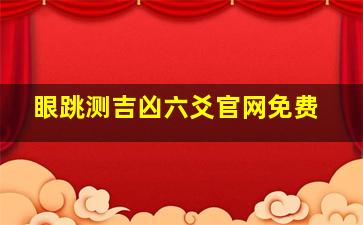 眼跳测吉凶六爻官网免费